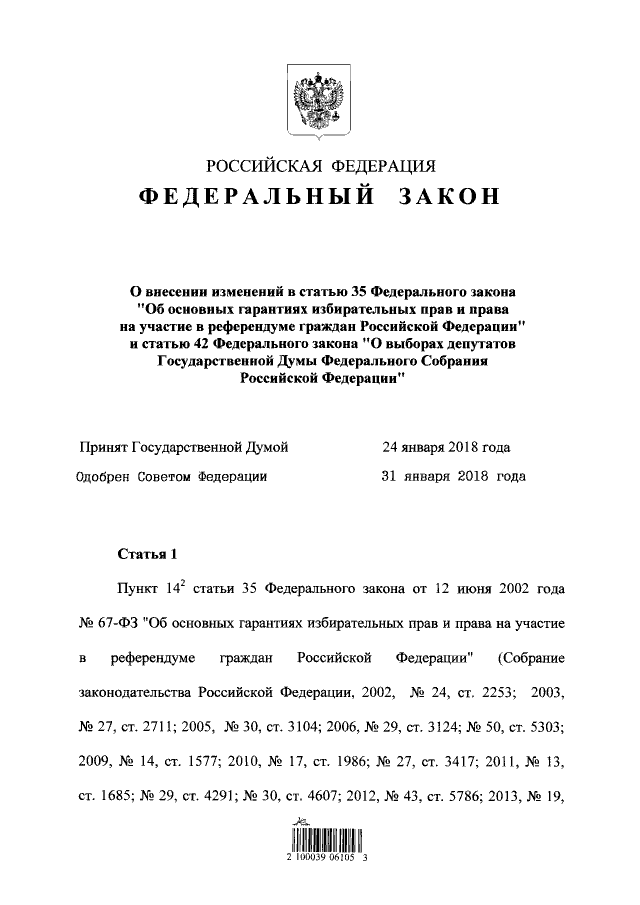 РОССИЙСКАЯ ФЕДЕРАЦИЯ
ФЕДЕРАЛЬНЫЙ ЗАКОН

О внесении изменений в статью 35 Федерального закона "Об основных гарантиях избирательных прав и права на участие в референдуме граждан Российской Федерации" и статью 42 Федерального закона "О выборах депутатов Государственной Думы Федерального Собрания Российской Федерации"

Принят Государственной Думой 24 января 2018 года
Одобрен Советом Федерации 31 января 2018 года

Статья 1

Пункт $14^2$ статьи 35 Федерального закона от 12 июня 2002 года № 67-ФЗ "Об основных гарантиях избирательных прав и права на участие в референдуме граждан Российской Федерации" (Собрание законодательства Российской Федерации, 2002, № 24, ст. 2253; 2003, № 27, ст. 2711; 2005, № 30, ст. 3104; 2006, № 29, ст. 3124; № 50, ст. 5303; 2009, № 14, ст. 1577; 2010, № 17, ст. 1986; № 27, ст. 3417; 2011, № 13, ст. 1685; № 29, ст. 4291; № 30, ст. 4607; 2012, № 43, ст. 5786; 2013, № 19,

2 100039 06105 3